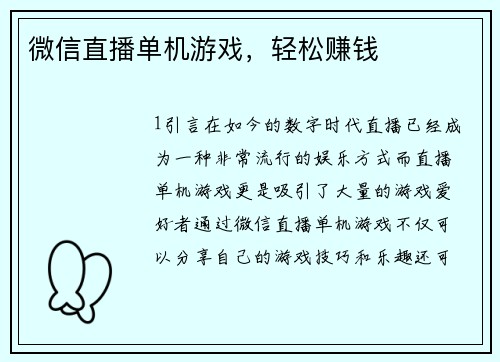 微信直播单机游戏，轻松赚钱

1引言在如今的数字时代直播已经成为一种非常流行的娱乐方式而直播单机游戏更是吸引了大量的游戏爱好者通过微信直播单机游戏不仅可以分享自己的游戏技巧和乐趣还可